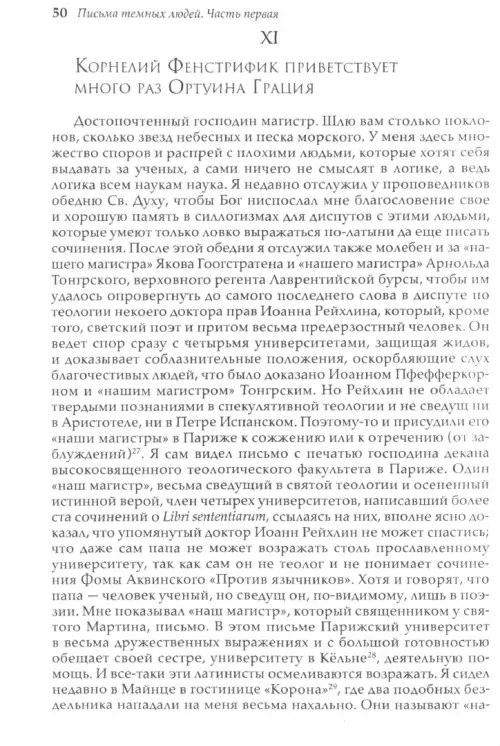 50 Письма темных людей. Часть первая

XI

Корнелий Фенстрифик приветствует много раз Ортуина Грация

Достопочтенный господин магистр. Шлю вам столько поклонов, сколько звезд небесных и песка морского. У меня здесь множество споров и распрей с плохими людьми, которые хотят себя выдавать за ученых, а сами ничего не смыслят в логике, а ведь логика всем наукам наука. Я недавно отслужил у проповедников обедню Св. Духу, чтобы Бог ниспослал мне благословение свое и хорошую память в силлогизмах для диспутов с этими людьми, которые умеют только ловко выражаться по-латыни да еще писать сочинения. После этой обедни я отслужил также молебен и за «нашего магистра» Якова Гоогстратена и «нашего магистра» Арнольда Тонгрского, верховного регента Лаврентийской бурсы, чтобы им удалось опровергнуть до самого последнего слова в диспуте по теологии некоего доктора прав Иоанна Рейхлина, который, кроме того, светский поэт и притом весьма предерзостный человек. Он ведет спор сразу с четырьмя университетами, защищая жидов, и доказывает соблазнительные положения, оскорбляющие слух благочестивых людей, что было доказано Иоанном Пфефферкорном и «нашим магистром» Тонгрским. Но Рейхлин не обладает твердыми познаниями в спекулятивной теологии и не сведущ ни в Аристотеле, ни в Петре Испанском. Поэтому-то и присудили его «наши магистры» в Париже к сожжению или к отречению (от заблуждений)$^{27}$. Я сам видел письмо с печатью господина декана высокосвященного теологического факультета в Париже. Один «наш магистр», весьма сведущий в святой теологии и осененный истинной верой, член четырех университетов, написавший более ста сочинений о Libri sententiarum, ссылаясь на них, вполне ясно доказал, что упомянутый доктор Иоанн Рейхлин не может спастись; что даже сам папа не может возражать столь прославленному университету, так как сам он не теолог и не понимает сочинения Фомы Аквинского «Против язычников». Хотя и говорят, что папа — человек ученый, но сведущ он, по-видимому, лишь в поэзии. Мне показывал «наш магистр», который священником у святого Мартина, письмо. В этом письме Парижский университет в весьма дружественных выражениях и с большой готовностью обещает своей сестре, университету в Кёльне$^{28}$, деятельную помощь. И все-таки эти латинисты осмеливаются возражать. Я сидел недавно в Майнце в гостинице «Корона»$^{29}$, где два подобных бездельника нападали на меня весьма нахально. Они называют «на-